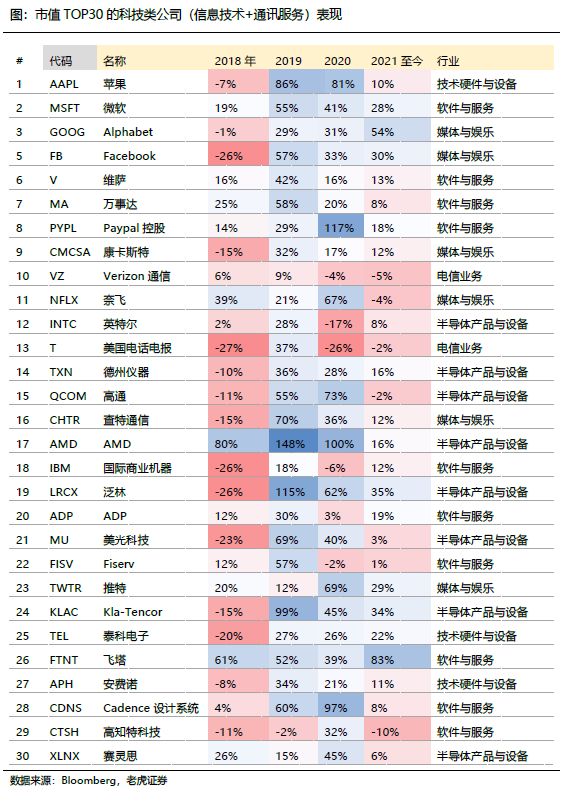 图：市值 TOP30 的科技类公司（信息技术+通讯服务）表现

| # | 代码 | 名称 | 2018 年 | 2019 | 2020 | 2021 至今 | 行业 |
|---|---|---|---|---|---|---|---|
| 1 | AAPL | 苹果 | -7% | 86% | 81% | 10% | 技术硬件与设备 |
| 2 | MSFT | 微软 | 19% | 55% | 41% | 28% | 软件与服务 |
| 3 | GOOG | Alphabet | -1% | 29% | 31% | 54% | 媒体与娱乐 |
| 5 | FB | Facebook | -26% | 57% | 33% | 30% | 媒体与娱乐 |
| 6 | V | 维萨 | 16% | 42% | 16% | 13% | 软件与服务 |
| 7 | MA | 万事达 | 25% | 58% | 20% | 8% | 软件与服务 |
| 8 | PYPL | Paypal 控股 | 14% | 29% | 117% | 18% | 软件与服务 |
| 9 | CMCSA | 康卡斯特 | -15% | 32% | 17% | 12% | 媒体与娱乐 |
| 10 | VZ | Verizon 通信 | 6% | 9% | -4% | -5% | 电信业务 |
| 11 | NFLX | 奈飞 | 39% | 21% | 67% | -4% | 媒体与娱乐 |
| 12 | INTC | 英特尔 | 2% | 28% | -17% | 8% | 半导体产品与设备 |
| 13 | T | 美国电话电报 | -27% | 37% | -26% | -2% | 电信业务 |
| 14 | TXN | 德州仪器 | -10% | 36% | 28% | 16% | 半导体产品与设备 |
| 15 | QCOM | 高通 | -11% | 55% | 73% | -2% | 半导体产品与设备 |
| 16 | CHTR | 查特通信 | -15% | 70% | 36% | 12% | 媒体与娱乐 |
| 17 | AMD | AMD | 80% | 148% | 100% | 16% | 半导体产品与设备 |
| 18 | IBM | 国际商业机器 | -26% | 18% | -6% | 12% | 软件与服务 |
| 19 | LRCX | 泛林 | -26% | 115% | 62% | 35% | 半导体产品与设备 |
| 20 | ADP | ADP | 12% | 30% | 3% | 19% | 软件与服务 |
| 21 | MU | 美光科技 | -23% | 69% | 40% | 3% | 半导体产品与设备 |
| 22 | FISV | Fiserv | 12% | 57% | -2% | 1% | 软件与服务 |
| 23 | TWTR | 推特 | 20% | 12% | 69% | 29% | 媒体与娱乐 |
| 24 | KLAC | Kla-Tencor | -15% | 99% | 45% | 34% | 半导体产品与设备 |
| 25 | TEL | 泰科电子 | -20% | 27% | 26% | 22% | 技术硬件与设备 |
| 26 | FTNT | 飞塔 | 61% | 52% | 39% | 83% | 软件与服务 |
| 27 | APH | 安费诺 | -8% | 34% | 21% | 11% | 技术硬件与设备 |
| 28 | CDNS | Cadence 设计系统 | 4% | 60% | 97% | 8% | 软件与服务 |
| 29 | CTSH | 高知特科技 | -11% | -2% | 32% | -10% | 软件与服务 |
| 30 | XLNX | 赛灵思 | 26% | 15% | 45% | 6% | 半导体产品与设备 |

数据来源：Bloomberg，老虎证券